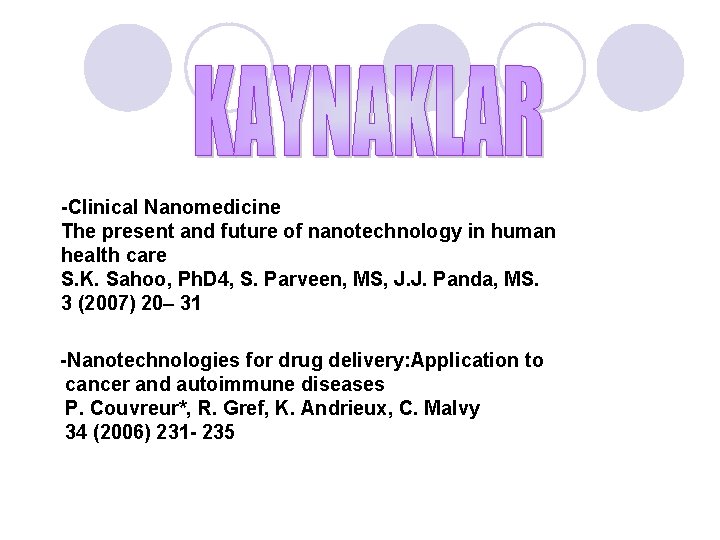 KAYNAKLAR

-Clinical Nanomedicine
The present and future of nanotechnology in human health care
S.K. Sahoo, PhD4, S. Parveen, MS, J.J. Panda, MS.
3 (2007) 20– 31

-Nanotechnologies for drug delivery:Application to cancer and autoimmune diseases
P. Couvreur*, R. Gref, K. Andrieux, C. Malvy
34 (2006) 231- 235